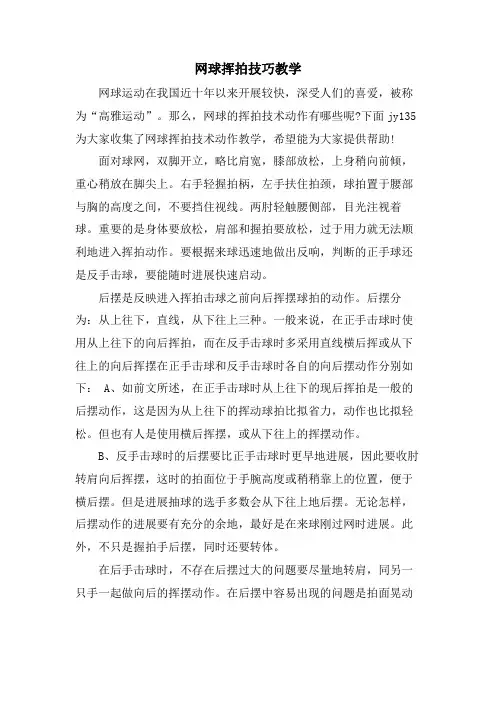 网球挥拍技巧教学

网球运动在我国近十年以来开展较快，深受人们的喜爱，被称为“高雅运动”。那么，网球的挥拍技术动作有哪些呢?下面 jy135 为大家收集了网球挥拍技术动作教学，希望能为大家提供帮助!

面对球网，双脚开立，略比肩宽，膝部放松，上身稍向前倾，重心稍放在脚尖上。右手轻握拍柄，左手扶住拍颈，球拍置于腰部与胸的高度之间，不要挡住视线。两肘轻触腰侧部，目光注视着球。重要的是身体要放松，肩部和握拍要放松，过于用力就无法顺利地进入挥拍动作。要根据来球迅速地做出反响，判断的正手球还是反手击球，要能随时进展快速启动。

后摆是反映进入挥拍击球之前向后挥摆球拍的动作。后摆分为：从上往下，直线，从下往上三种。一般来说，在正手击球时使用从上往下的向后挥拍，而在反手击球时多采用直线横后挥或从下往上的向后挥摆在正手击球和反手击球时各自的向后摆动作分别如下： A、如前文所述，在正手击球时从上往下的现后挥拍是一般的后摆动作，这是因为从上往下的挥动球拍比拟省力，动作也比拟轻松。但也有人是使用横后挥摆，或从下往上的挥摆动作。

B、反手击球时的后摆要比正手击球时更早地进展，因此要收肘转肩向后挥摆，这时的拍面位于手腕高度或稍稍靠上的位置，便于横后摆。但是进展抽球的选手多数会从下往上地后摆。无论怎样，后摆动作的进展要有充分的余地，最好是在来球刚过网时进展。此外，不只是握拍手后摆，同时还要转体。

在后手击球时，不存在后摆过大的问题要尽量地转肩，同另一只手一起做向后的挥摆动作。在后摆中容易出现的问题是拍面晃动